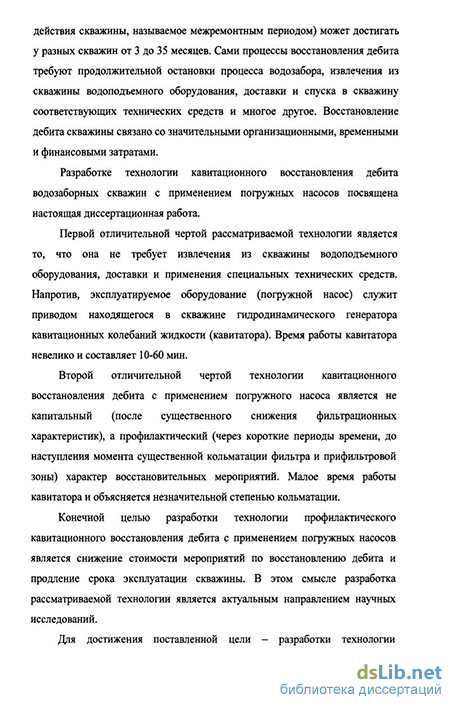 действия скважины, называемое межремонтным периодом) может достигать у разных скважин от 3 до 35 месяцев. Сами процессы восстановления дебита требуют продолжительной остановки процесса водозабора, извлечения из скважины водоподъемного оборудования, доставки и спуска в скважину соответствующих технических средств и многое другое. Восстановление дебита скважины связано со значительными организационными, временными и финансовыми затратами.

Разработке технологии кавитационного восстановления дебита водозаборных скважин с применением погружных насосов посвящена настоящая диссертационная работа.

Первой отличительной чертой рассматриваемой технологии является то, что она не требует извлечения из скважины водоподъемного оборудования, доставки и применения специальных технических средств. Напротив, эксплуатируемое оборудование (погружной насос) служит приводом находящегося в скважине гидродинамического генератора кавитационных колебаний жидкости (кавитатора). Время работы кавитатора невелико и составляет 10-60 мин.

Второй отличительной чертой технологии кавитационного восстановления дебита с применением погружного насоса является не капитальный (после существенного снижения фильтрационных характеристик), а профилактический (через короткие периоды времени, до наступления момента существенной кольматации фильтра и прифильтровой зоны) характер восстановительных мероприятий. Малое время работы кавитатора и объясняется незначительной степенью кольматации.

Конечной целью разработки технологии профилактического кавитационного восстановления дебита с применением погружных насосов является снижение стоимости мероприятий по восстановлению дебита и продление срока эксплуатации скважины. В этом смысле разработка рассматриваемой технологии является актуальным направлением научных исследований.

Для достижения поставленной цели – разработки технологии

dsLib.net
библиотека диссертаций